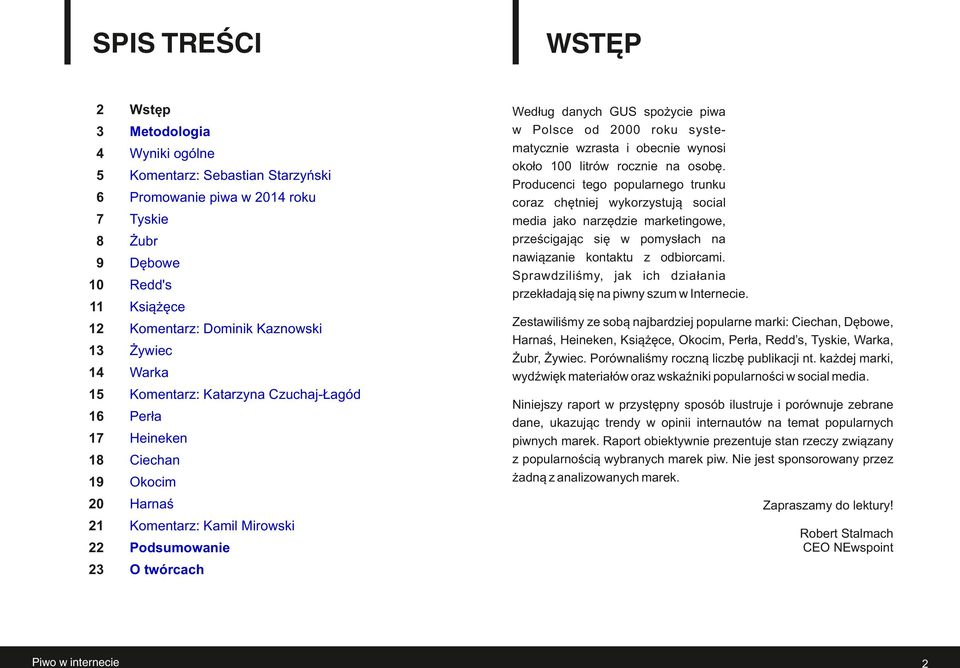 SPIS TREŚCI

2 Wstęp
3 Metodologia
4 Wyniki ogólne
5 Komentarz: Sebastian Starzyński
6 Promowanie piwa w 2014 roku
7 Tyskie
8 Żubr
9 Dębowe
10 Redd's
11 Książęce
12 Komentarz: Dominik Kaznowski
13 Żywiec
14 Warka
15 Komentarz: Katarzyna Czuchaj-Łagód
16 Perła
17 Heineken
18 Ciechan
19 Okocim
20 Harnaś
21 Komentarz: Kamil Mirowski
22 Podsumowanie
23 O twórcach

WSTĘP

Według danych GUS spożycie piwa w Polsce od 2000 roku systematycznie wzrasta i obecnie wynosi około 100 litrów rocznie na osobę. Producenci tego popularnego trunku coraz chętniej wykorzystują social media jako narzędzie marketingowe, prześcigając się w pomysłach na nawiązanie kontaktu z odbiorcami. Sprawdziliśmy, jak ich działania przekładają się na piwny szum w Internecie.

Zestawiliśmy ze sobą najbardziej popularne marki: Ciechan, Dębowe, Harnaś, Heineken, Książęce, Okocim, Perła, Redd's, Tyskie, Warka, Żubr, Żywiec. Porównaliśmy roczną liczbę publikacji nt. każdej marki, wydźwięk materiałów oraz wskaźniki popularności w social media.

Niniejszy raport w przystępny sposób ilustruje i porównuje zebrane dane, ukazując trendy w opinii internautów na temat popularnych piwnych marek. Raport obiektywnie prezentuje stan rzeczy związany z popularnością wybranych marek piw. Nie jest sponsorowany przez żadną z analizowanych marek.

Zapraszamy do lektury!

Robert Stalmach
CEO NEwspoint

Piwo w internecie
2